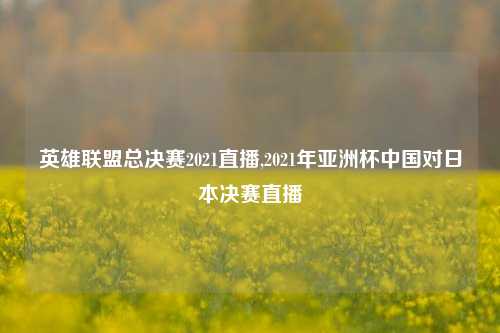 英雄联盟总决赛2021直播,2021年亚洲杯中国对日本决赛直播